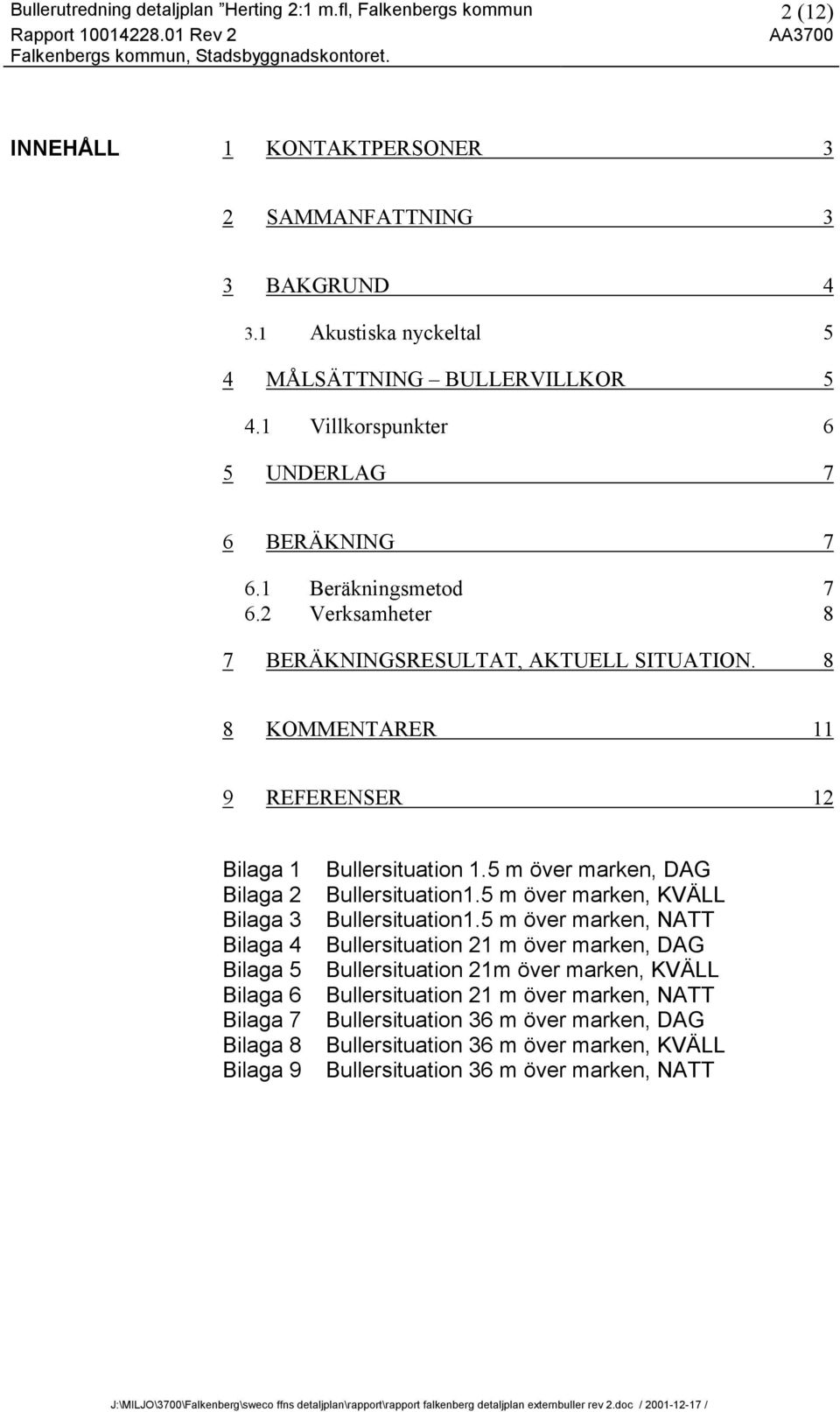 Bullerutredning detaljplan "Herting 2:1 m.fl, Falkenbergs kommun 2 (12)
Rapport 10014228.01 Rev 2 AA3700
Falkenbergs kommun, Stadsbyggnadskontoret.

INNEHÅLL 1 KONTAKTPERSONER 3

2 SAMMANFATTNING 3

3 BAKGRUND 4

3.1 Akustiska nyckeltal 5

4 MÅLSÄTTNING – BULLERVILLKOR 5

4.1 Villkorspunkter 6

5 UNDERLAG 7

6 BERÄKNING 7

6.1 Beräkningsmetod 7
6.2 Verksamheter 8

7 BERÄKNINGSRESULTAT, AKTUELL SITUATION. 8

8 KOMMENTARER 11

9 REFERENSER 12

Bilaga 1 Bullersituation 1.5 m över marken, DAG
Bilaga 2 Bullersituation1.5 m över marken, KVÄLL
Bilaga 3 Bullersituation1.5 m över marken, NATT
Bilaga 4 Bullersituation 21 m över marken, DAG
Bilaga 5 Bullersituation 21m över marken, KVÄLL
Bilaga 6 Bullersituation 21 m över marken, NATT
Bilaga 7 Bullersituation 36 m över marken, DAG
Bilaga 8 Bullersituation 36 m över marken, KVÄLL
Bilaga 9 Bullersituation 36 m över marken, NATT

J:\MILJO\3700\Falkenberg\sweco ffns detaljplan\rapport\rapport falkenberg detaljplan externbuller rev 2.doc / 2001-12-17 /